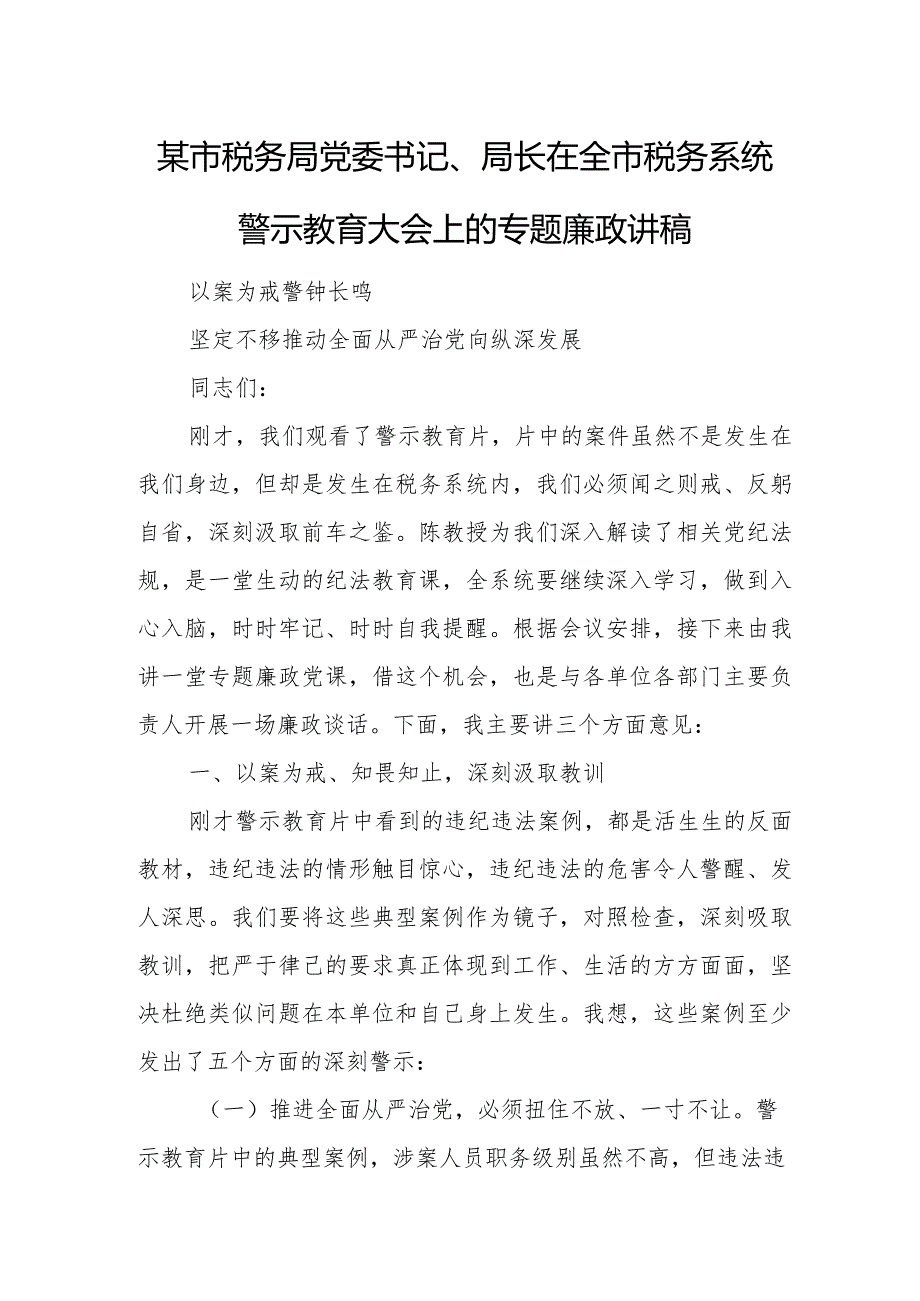 某市税务局党委书记、局长在全市税务系统警示教育大会上的专题廉政讲稿

以案为戒警钟长鸣

坚定不移推动全面从严治党向纵深发展

同志们：

刚才，我们观看了警示教育片，片中的案件虽然不是发生在我们身边，但却是发生在税务系统内，我们必须闻之则戒、反躬自省，深刻汲取前车之鉴。陈教授为我们深入解读了相关党纪法规，是一堂生动的纪法教育课，全系统要继续深入学习，做到入心入脑，时时牢记、时时自我提醒。根据会议安排，接下来由我讲一堂专题廉政党课，借这个机会，也是与各单位各部门主要负责人开展一场廉政谈话。下面，我主要讲三个方面意见：

一、以案为戒、知畏知止，深刻汲取教训

刚才警示教育片中看到的违纪违法案例，都是活生生的反面教材，违纪违法的情形触目惊心，违纪违法的危害令人警醒、发人深思。我们要将这些典型案例作为镜子，对照检查，深刻吸取教训，把严于律己的要求真正体现到工作、生活的方方面面，坚决杜绝类似问题在本单位和自己身上发生。我想，这些案例至少发出了五个方面的深刻警示：

（一）推进全面从严治党，必须扭住不放、一寸不让。警示教育片中的典型案例，涉案人员职务级别虽然不高，但违法违